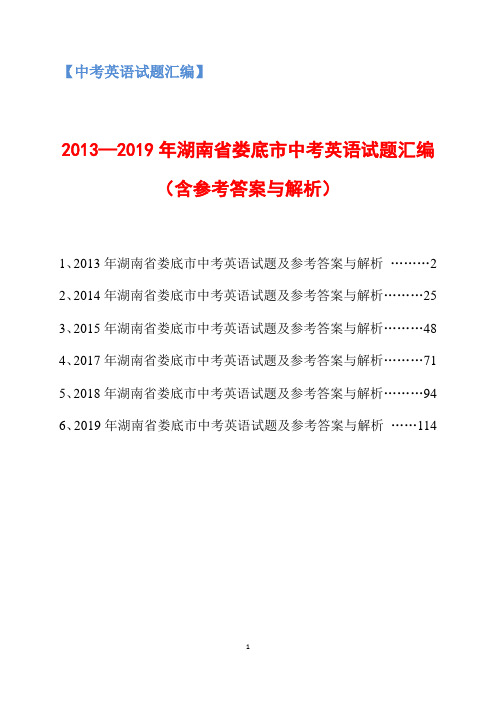 【中考英语试题汇编】

2013—2019 年湖南省娄底市中考英语试题汇编

（含参考答案与解析）

1、2013 年湖南省娄底市中考英语试题及参考答案与解析 ………2

2、2014 年湖南省娄底市中考英语试题及参考答案与解析………25

3、2015 年湖南省娄底市中考英语试题及参考答案与解析………48

4、2017 年湖南省娄底市中考英语试题及参考答案与解析………71

5、2018 年湖南省娄底市中考英语试题及参考答案与解析………94

6、2019 年湖南省娄底市中考英语试题及参考答案与解析 ……114

1